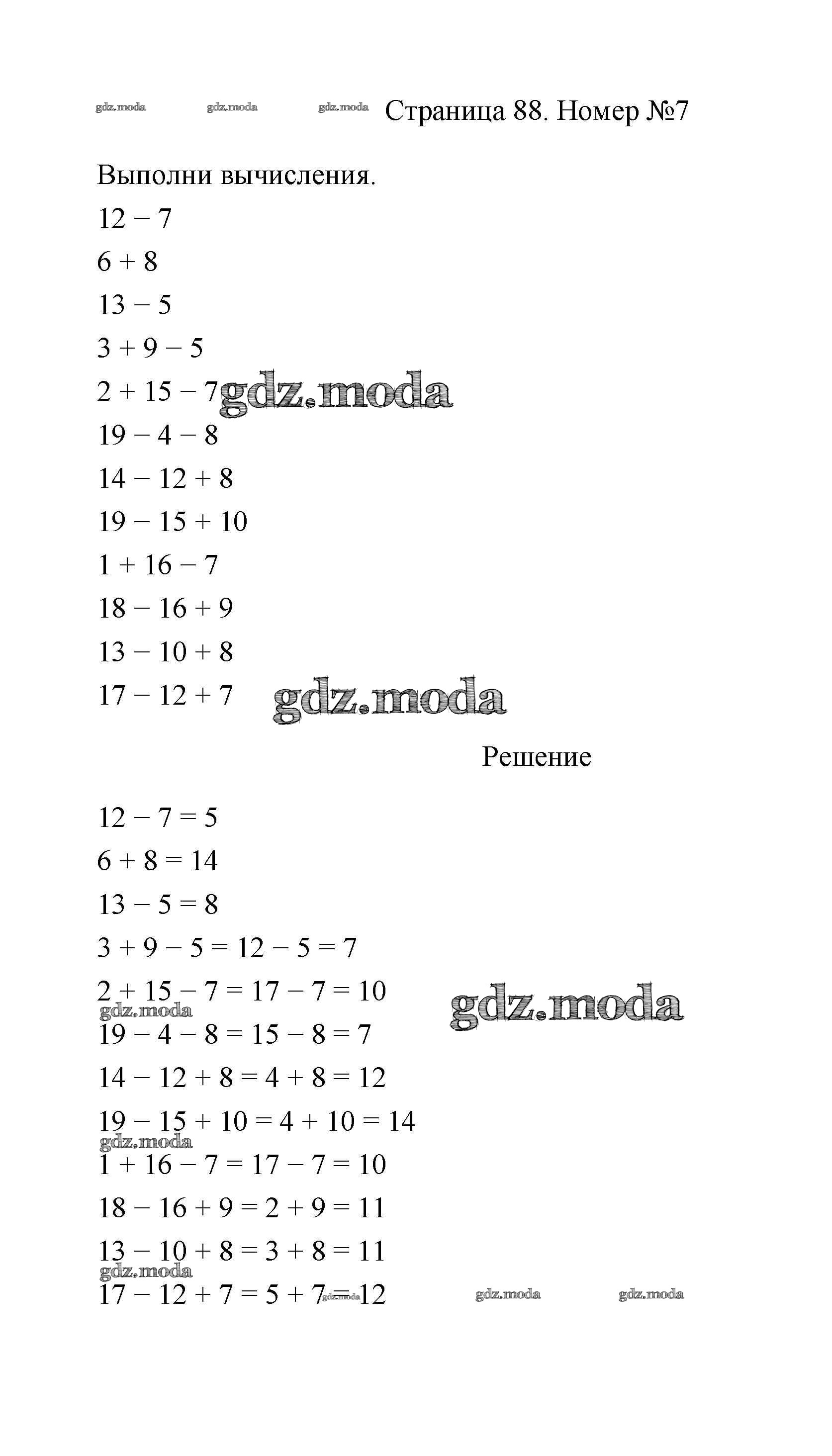 gdz.moda gdz.moda gdz.moda Страница 88. Номер №7

Выполни вычисления.

$12 - 7$

$6 + 8$

$13 - 5$

$3 + 9 - 5$

$2 + 15 - 7$ gdz.moda

$19 - 4 - 8$

$14 - 12 + 8$

$19 - 15 + 10$

$1 + 16 - 7$

$18 - 16 + 9$

$13 - 10 + 8$

$17 - 12 + 7$ gdz.moda

Решение

$12 - 7 = 5$

$6 + 8 = 14$

$13 - 5 = 8$

$3 + 9 - 5 = 12 - 5 = 7$

$2 + 15 - 7 = 17 - 7 = 10$ gdz.moda

gdz.moda

$19 - 4 - 8 = 15 - 8 = 7$

$14 - 12 + 8 = 4 + 8 = 12$

$19 - 15 + 10 = 4 + 10 = 14$

gdz.moda

$1 + 16 - 7 = 17 - 7 = 10$

$18 - 16 + 9 = 2 + 9 = 11$

$13 - 10 + 8 = 3 + 8 = 11$

gdz.moda

$17 - 12 + 7 = 5 + 7 = 12$ gdz.moda gdz.moda gdz.moda